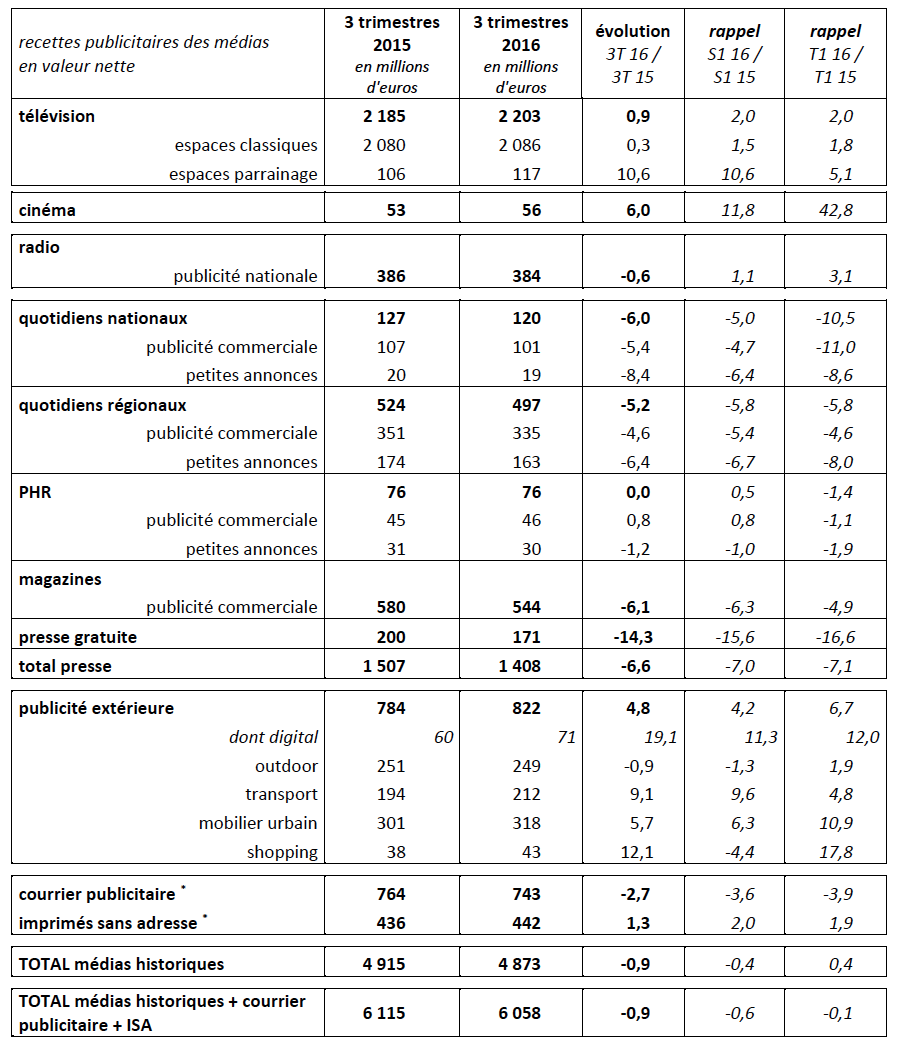 | recettes publicitaires des médias en valeur nette | 3 trimestres 2015 en millions d'euros | 3 trimestres 2016 en millions d'euros | évolution 3T 16 / 3T 15 | rappel S1 16 / S1 15 | rappel T1 16 / T1 15 |
|---|---|---|---|---|---|
| télévision | 2 185 | 2 203 | 0,9 | 2,0 | 2,0 |
| espaces classiques | 2 080 | 2 086 | 0,3 | 1,5 | 1,8 |
| espaces parrainage | 106 | 117 | 10,6 | 10,6 | 5,1 |
| cinéma | 53 | 56 | 6,0 | 11,8 | 42,8 |
| radio | | | | | |
| publicité nationale | 386 | 384 | -0,6 | 1,1 | 3,1 |
| quotidiens nationaux | 127 | 120 | -6,0 | -5,0 | -10,5 |
| publicité commerciale | 107 | 101 | -5,4 | -4,7 | -11,0 |
| petites annonces | 20 | 19 | -8,4 | -6,4 | -8,6 |
| quotidiens régionaux | 524 | 497 | -5,2 | -5,8 | -5,8 |
| publicité commerciale | 351 | 335 | -4,6 | -5,4 | -4,6 |
| petites annonces | 174 | 163 | -6,4 | -6,7 | -8,0 |
| PHR | 76 | 76 | 0,0 | 0,5 | -1,4 |
| publicité commerciale | 45 | 46 | 0,8 | 0,8 | -1,1 |
| petites annonces | 31 | 30 | -1,2 | -1,0 | -1,9 |
| magazines | | | | | |
| publicité commerciale | 580 | 544 | -6,1 | -6,3 | -4,9 |
| presse gratuite | 200 | 171 | -14,3 | -15,6 | -16,6 |
| total presse | 1 507 | 1 408 | -6,6 | -7,0 | -7,1 |
| publicité extérieure | 784 | 822 | 4,8 | 4,2 | 6,7 |
| dont digital | 60 | 71 | 19,1 | 11,3 | 12,0 |
| outdoor | 251 | 249 | -0,9 | -1,3 | 1,9 |
| transport | 194 | 212 | 9,1 | 9,6 | 4,8 |
| mobilier urbain | 301 | 318 | 5,7 | 6,3 | 10,9 |
| shopping | 38 | 43 | 12,1 | -4,4 | 17,8 |
| courrier publicitaire * | 764 | 743 | -2,7 | -3,6 | -3,9 |
| imprimés sans adresse * | 436 | 442 | 1,3 | 2,0 | 1,9 |
| TOTAL médias historiques | 4 915 | 4 873 | -0,9 | -0,4 | 0,4 |
| TOTAL médias historiques + courrier publicitaire + ISA | 6 115 | 6 058 | -0,9 | -0,6 | -0,1 |